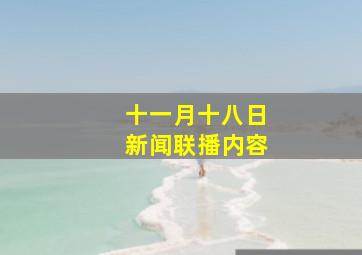 十一月十八日
新闻联播内容